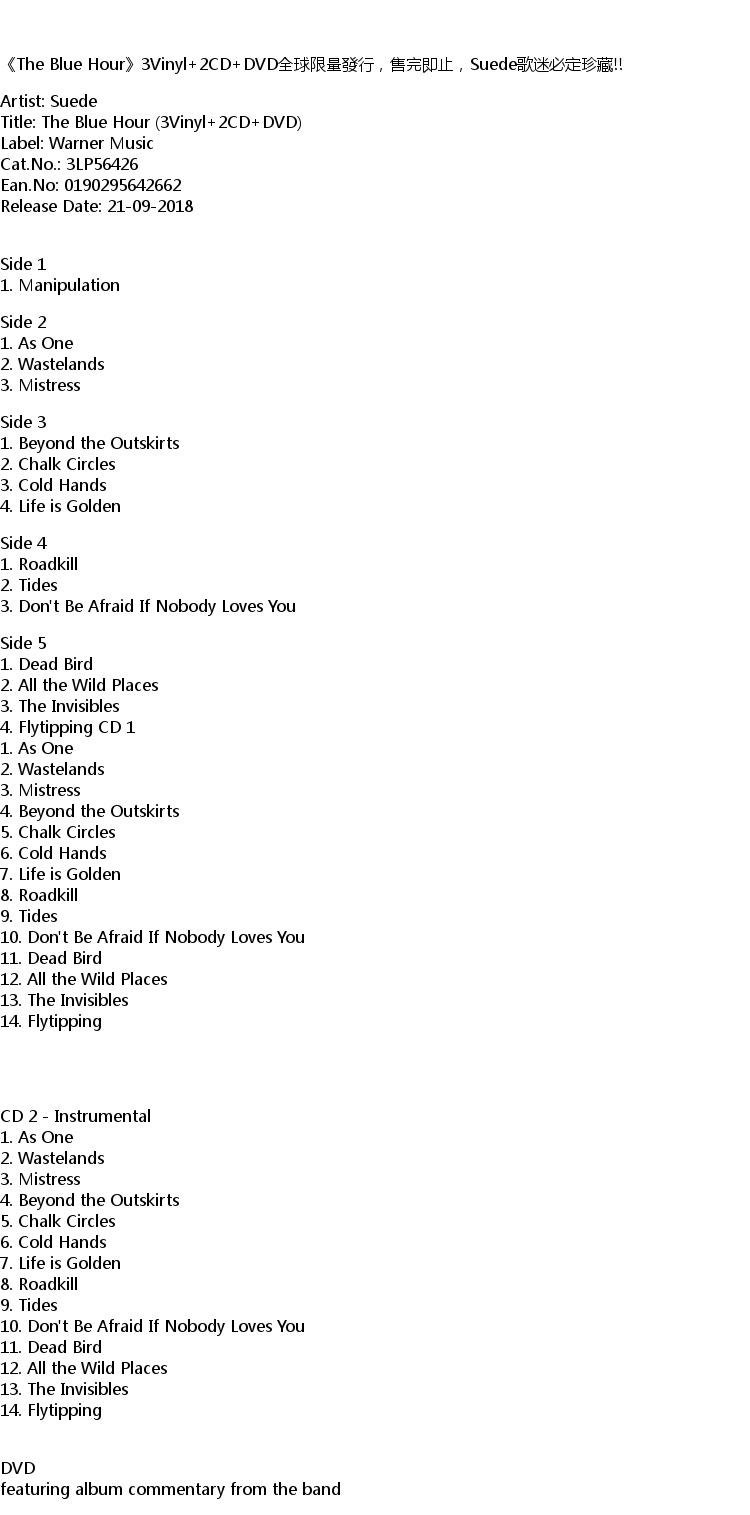 《The Blue Hour》3Vinyl+2CD+DVD全球限量發行，售完即止，Suede歌迷必定珍藏!!

Artist: Suede
Title: The Blue Hour (3Vinyl+2CD+DVD)
Label: Warner Music
Cat.No.: 3LP56426
Ean.No: 0190295642662
Release Date: 21-09-2018

Side 1
1. Manipulation

Side 2
1. As One
2. Wastelands
3. Mistress

Side 3
1. Beyond the Outskirts
2. Chalk Circles
3. Cold Hands
4. Life is Golden

Side 4
1. Roadkill
2. Tides
3. Don't Be Afraid If Nobody Loves You

Side 5
1. Dead Bird
2. All the Wild Places
3. The Invisibles
4. Flytipping CD 1
1. As One
2. Wastelands
3. Mistress
4. Beyond the Outskirts
5. Chalk Circles
6. Cold Hands
7. Life is Golden
8. Roadkill
9. Tides
10. Don't Be Afraid If Nobody Loves You
11. Dead Bird
12. All the Wild Places
13. The Invisibles
14. Flytipping

CD 2 - Instrumental
1. As One
2. Wastelands
3. Mistress
4. Beyond the Outskirts
5. Chalk Circles
6. Cold Hands
7. Life is Golden
8. Roadkill
9. Tides
10. Don't Be Afraid If Nobody Loves You
11. Dead Bird
12. All the Wild Places
13. The Invisibles
14. Flytipping

DVD
featuring album commentary from the band